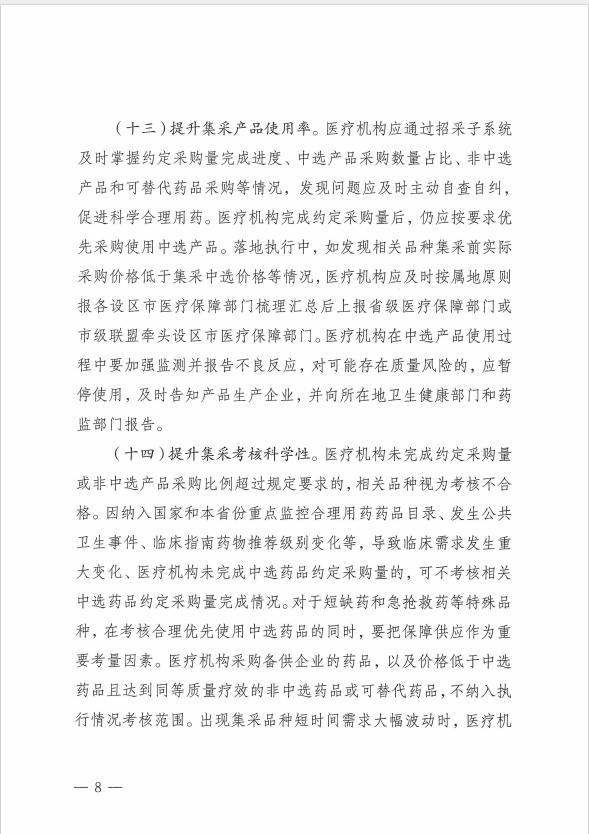 （十三）提升集采产品使用率。医疗机构应通过招采子系统及时掌握约定采购量完成进度、中选产品采购数量占比、非中选产品和可替代药品采购等情况，发现问题应及时主动自查自纠，促进科学合理用药。医疗机构完成约定采购量后，仍应按要求优先采购使用中选产品。落地执行中，如发现相关品种集采前实际采购价格低于集采中选价格等情况，医疗机构应及时按属地原则报各设区市医疗保障部门梳理汇总后上报省级医疗保障部门或市级联盟牵头设区市医疗保障部门。医疗机构在中选产品使用过程中要加强监测并报告不良反应，对可能存在质量风险的，应暂停使用，及时告知产品生产企业，并向所在地卫生健康部门和药监部门报告。

（十四）提升集采考核科学性。医疗机构未完成约定采购量或非中选产品采购比例超过规定要求的，相关品种视为考核不合格。因纳入国家和本省份重点监控合理用药药品目录、发生公共卫生事件、临床指南药物推荐级别变化等，导致临床需求发生重大变化、医疗机构未完成中选药品约定采购量的，可不考核相关中选药品约定采购量完成情况。对于短缺药和急抢救药等特殊品种，在考核合理优先使用中选药品的同时，要把保障供应作为重要考量因素。医疗机构采购备供企业的药品，以及价格低于中选药品且达到同等质量疗效的非中选药品或可替代药品，不纳入执行情况考核范围。出现集采品种短时间需求大幅波动时，医疗机

— 8 —